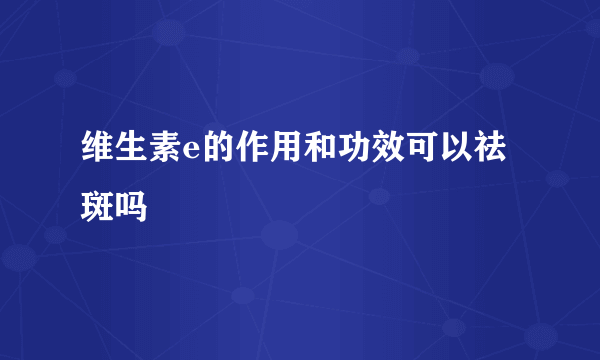 维生素e的作用和功效可以祛斑吗